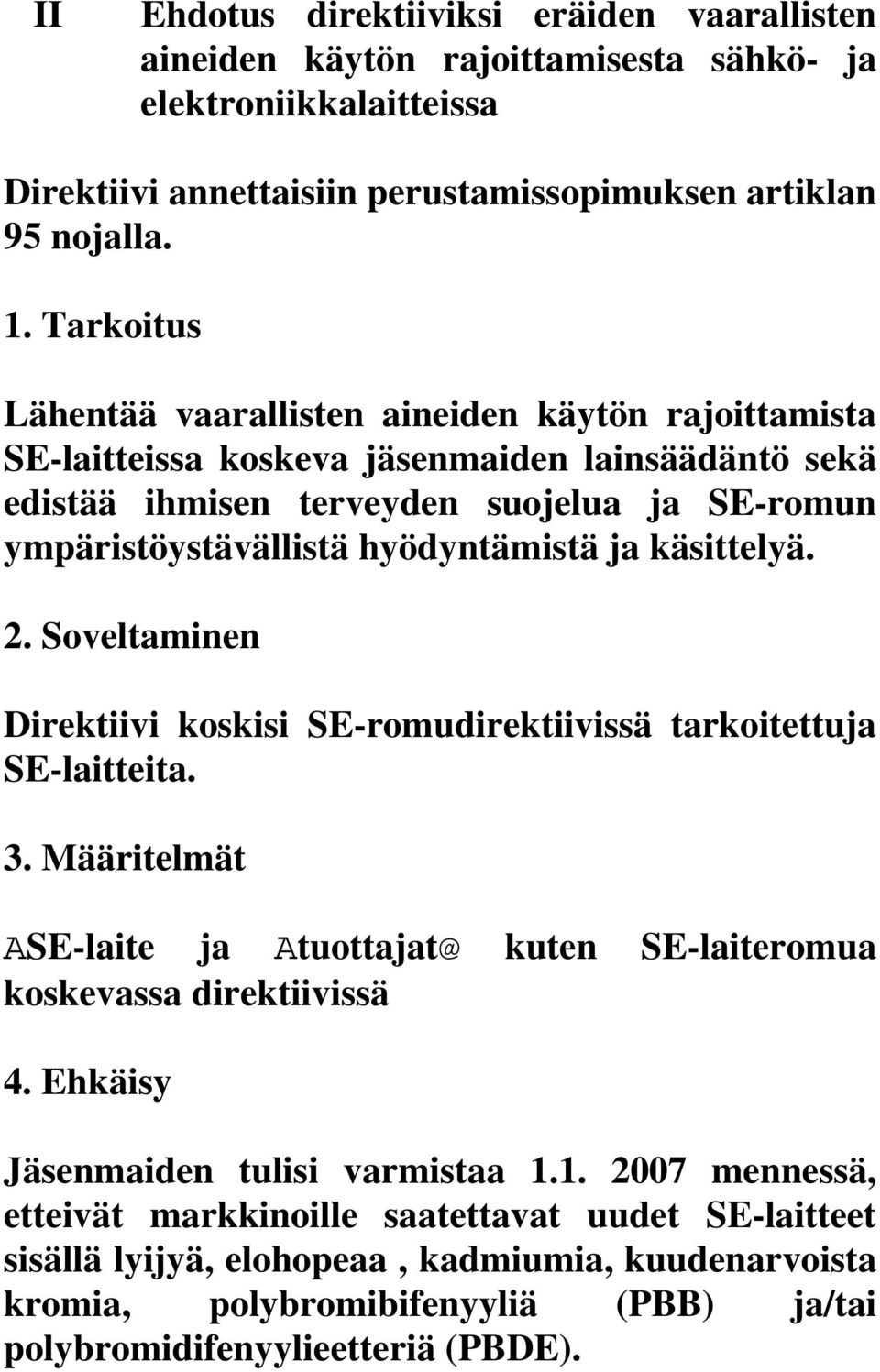 II Ehdotus direktiiviksi eräiden vaarallisten aineiden käytön rajoittamisesta sähkö- ja elektroniikkalaitteissa

Direktiivi annettaisiin perustamissopimuksen artiklan 95 nojalla.

1. Tarkoitus

Lähentää vaarallisten aineiden käytön rajoittamista SE-laitteissa koskeva jäsenmaiden lainsäädäntö sekä edistää ihmisen terveyden suojelua ja SE-romun ympäristöystävällistä hyödyntämistä ja käsittelyä.

2. Soveltaminen

Direktiivi koskisi SE-romudirektiivissä tarkoitettuja SE-laitteita.

3. Määritelmät

ASE-laite ja Atuottajat@ kuten SE-laiteromua koskevassa direktiivissä

4. Ehkäisy

Jäsenmaiden tulisi varmistaa 1.1. 2007 mennessä, etteivät markkinoille saatettavat uudet SE-laitteet sisällä lyijyä, elohopeaa , kadmiumia, kuudenarvoista kromia, polybromibifenyyliä (PBB) ja/tai polybromidifenyylieetteriä (PBDE).